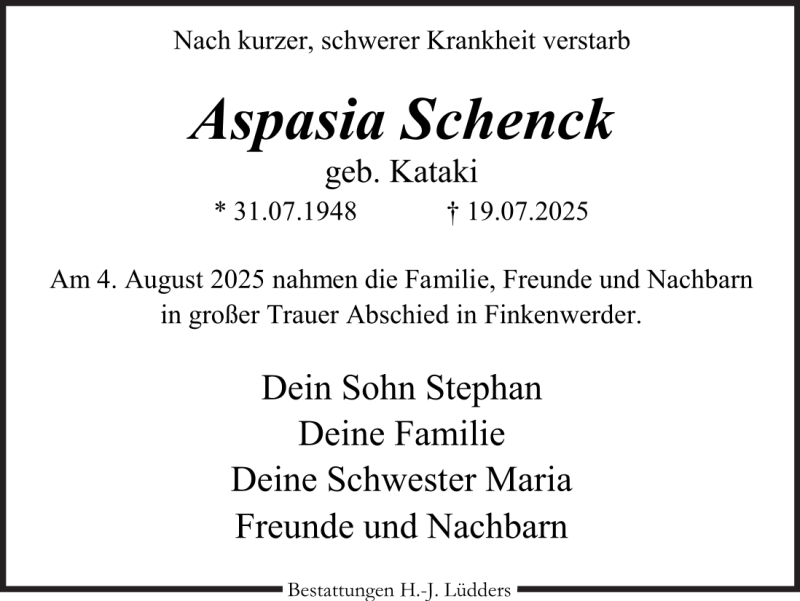 Nach kurzer, schwerer Krankheit verstarb

Aspasia Schenck

geb. Kataki

* 31.07.1948 † 19.07.2025

Am 4. August 2025 nahmen die Familie, Freunde und Nachbarn in großer Trauer Abschied in Finkenwerder.

Dein Sohn Stephan
Deine Familie
Deine Schwester Maria
Freunde und Nachbarn

Bestattungen H.-J. Lüdders